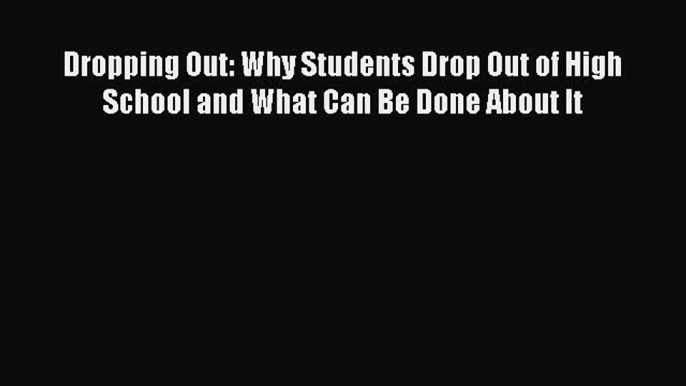 Dropping Out: Why Students Drop Out of High School and What Can Be Done About It